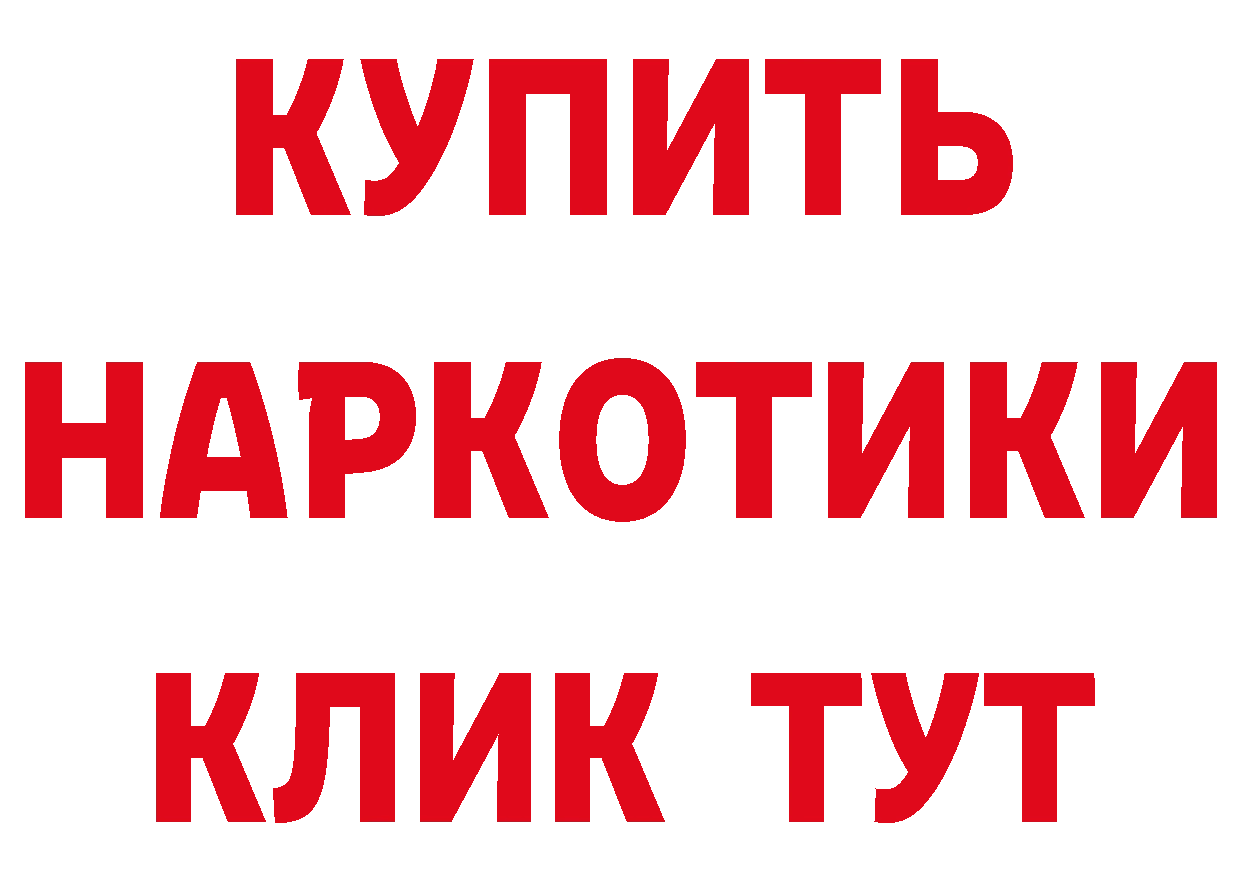 КУПИТЬ НАРКОТИКИ КЛИК ТУТ